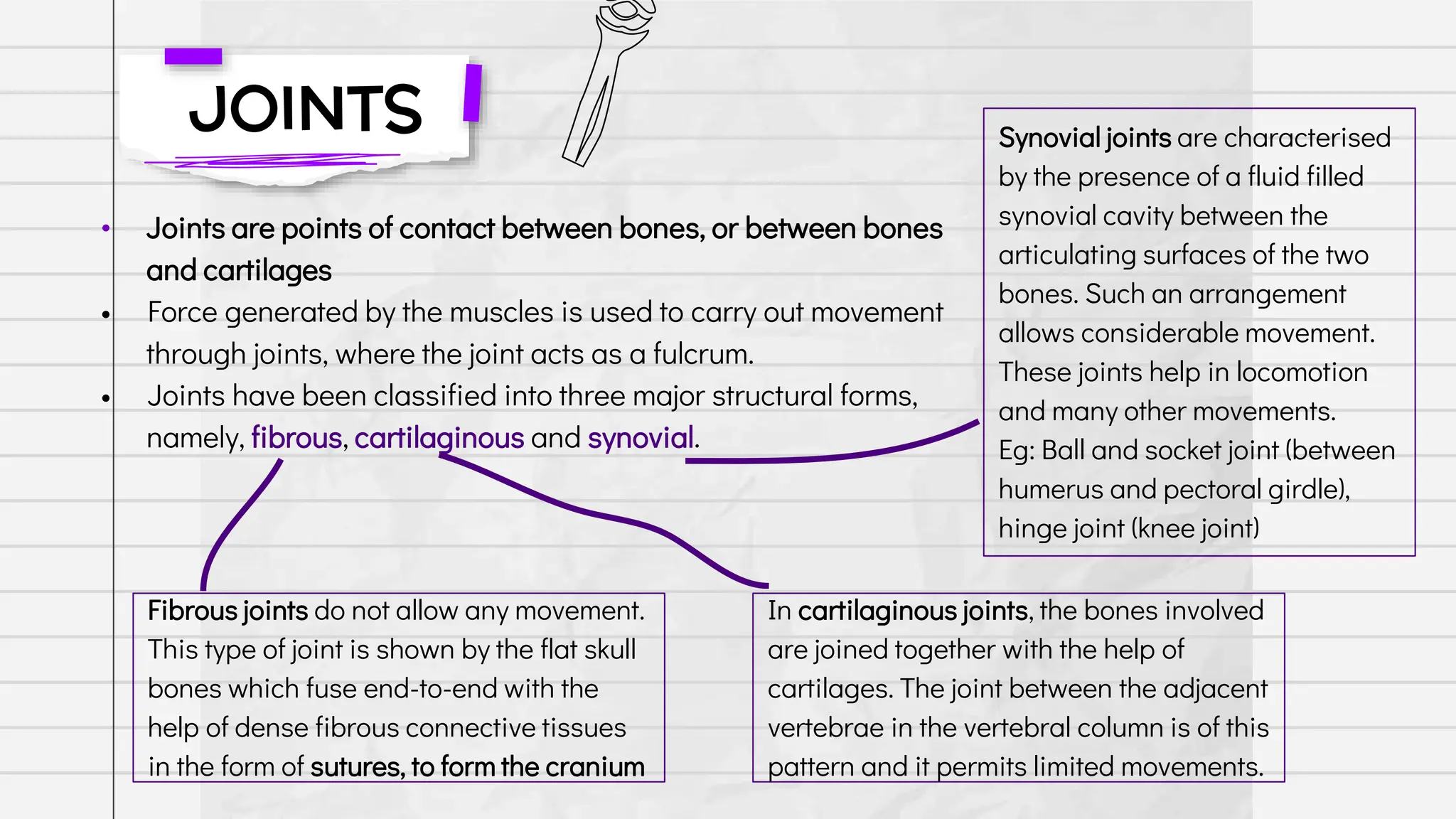 JOINTS

• Joints are points of contact between bones, or between bones and cartilages
• Force generated by the muscles is used to carry out movement through joints, where the joint acts as a fulcrum.
• Joints have been classified into three major structural forms, namely, fibrous, cartilaginous and synovial.

Synovial joints are characterised by the presence of a fluid filled synovial cavity between the articulating surfaces of the two bones. Such an arrangement allows considerable movement. These joints help in locomotion and many other movements. Eg: Ball and socket joint (between humerus and pectoral girdle), hinge joint (knee joint)

Fibrous joints do not allow any movement. This type of joint is shown by the flat skull bones which fuse end-to-end with the help of dense fibrous connective tissues in the form of sutures, to form the cranium

In cartilaginous joints, the bones involved are joined together with the help of cartilages. The joint between the adjacent vertebrae in the vertebral column is of this pattern and it permits limited movements.